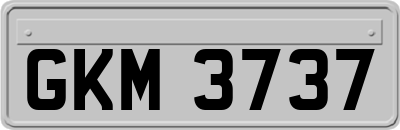 GKM 3737